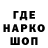 ГДЕ
НАРКО
ШОП